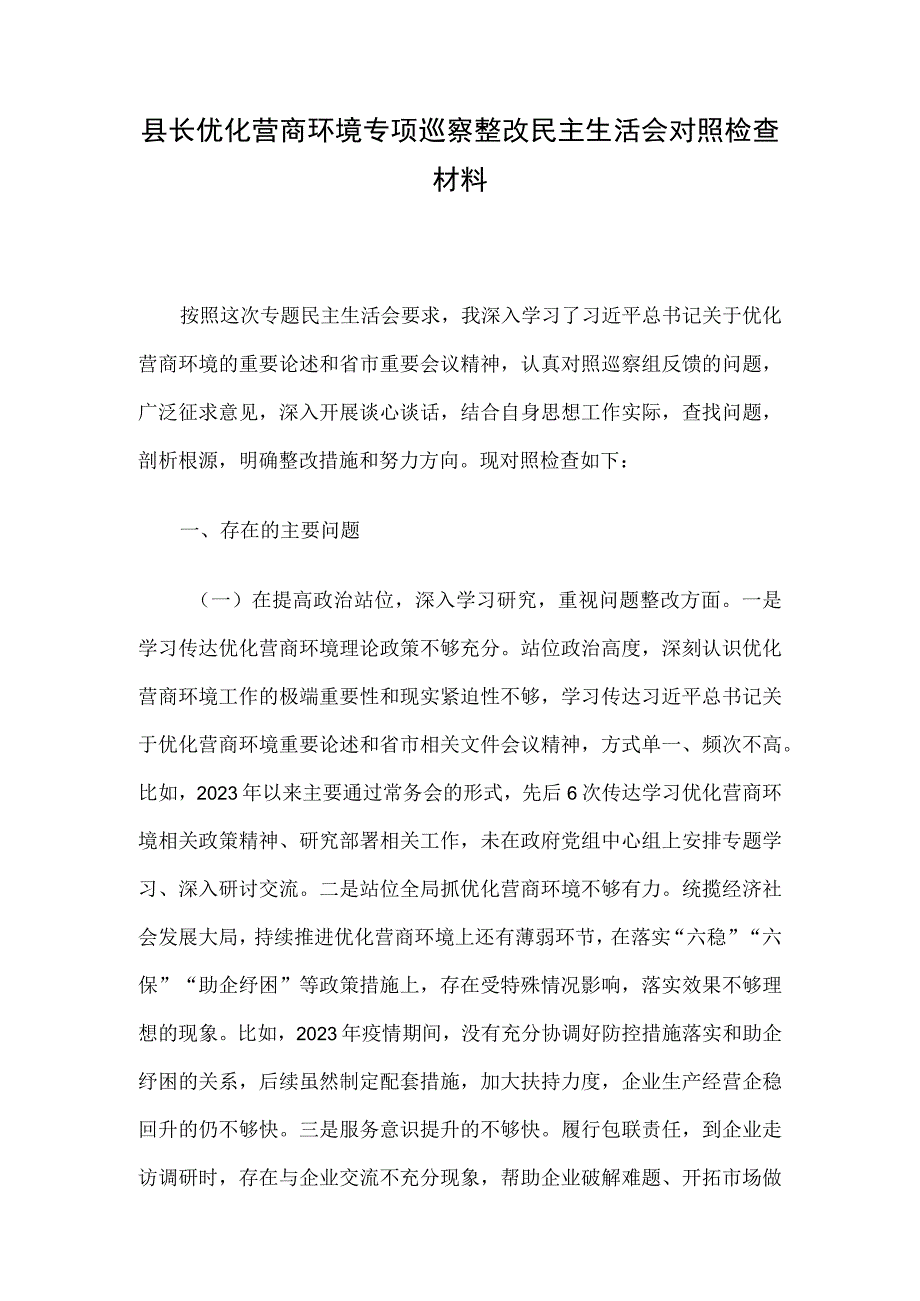 县长优化营商环境专项巡察整改民主生活会对照检查材料

按照这次专题民主生活会要求，我深入学习了习近平总书记关于优化营商环境的重要论述和省市重要会议精神，认真对照巡察组反馈的问题，广泛征求意见，深入开展谈心谈话，结合自身思想工作实际，查找问题，剖析根源，明确整改措施和努力方向。现对照检查如下：

一、存在的主要问题

（一）在提高政治站位，深入学习研究，重视问题整改方面。一是学习传达优化营商环境理论政策不够充分。站位政治高度，深刻认识优化营商环境工作的极端重要性和现实紧迫性不够，学习传达习近平总书记关于优化营商环境重要论述和省市相关文件会议精神，方式单一、频次不高。比如，2023年以来主要通过常务会的形式，先后6次传达学习优化营商环境相关政策精神、研究部署相关工作，未在政府党组中心组上安排专题学习、深入研讨交流。二是站位全局抓优化营商环境不够有力。统揽经济社会发展大局，持续推进优化营商环境上还有薄弱环节，在落实“六稳”“六保”“助企纾困”等政策措施上，存在受特殊情况影响，落实效果不够理想的现象。比如，2023年疫情期间，没有充分协调好防控措施落实和助企纾困的关系，后续虽然制定配套措施，加大扶持力度，企业生产经营企稳回升的仍不够快。三是服务意识提升的不够快。履行包联责任，到企业走访调研时，存在与企业交流不充分现象，帮助企业破解难题、开拓市场做